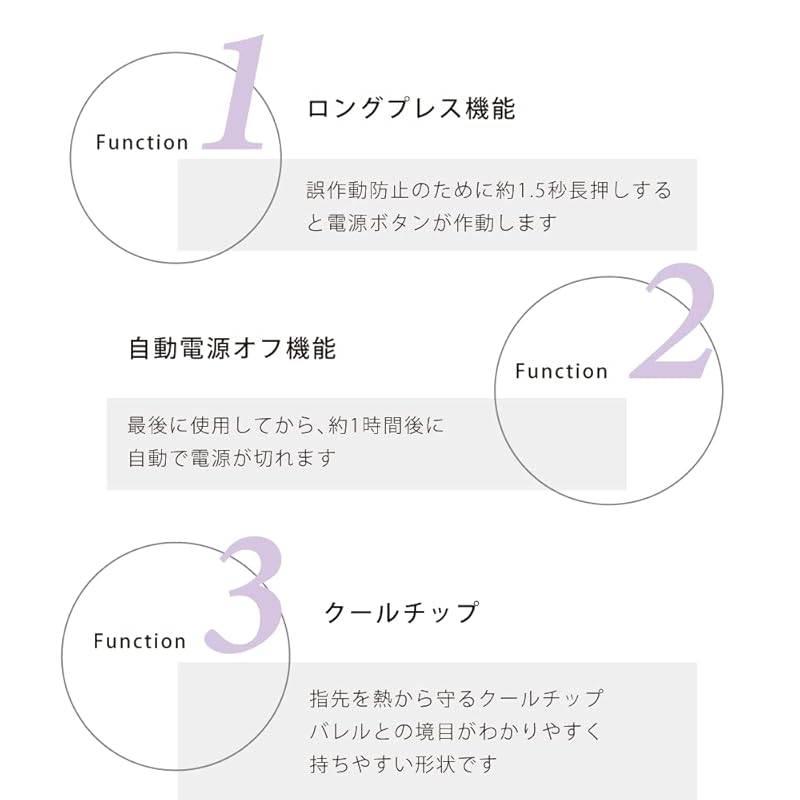 Function 1

ロングプレス機能

誤作動防止のために約1.5秒長押しすると電源ボタンが作動します

Function 2

自動電源オフ機能

最後に使用してから、約1時間後に自動で電源が切れます

Function 3

クールチップ

指先を熱から守るクールチップ
バレルとの境目がわかりやすく
持ちやすい形状です